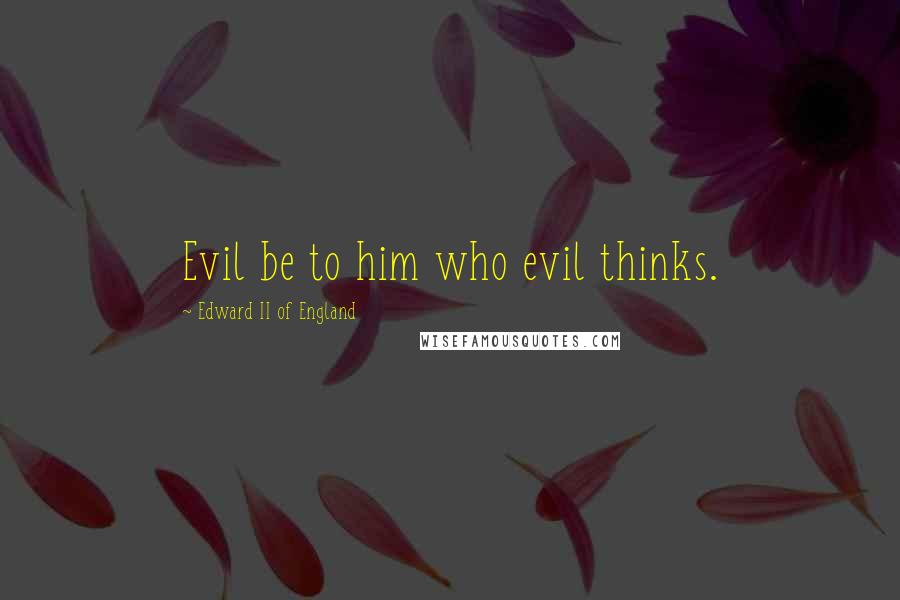 Evil be to him who evil thinks.

~ Edward II of England

WISEFAMOUSQUOTES.COM